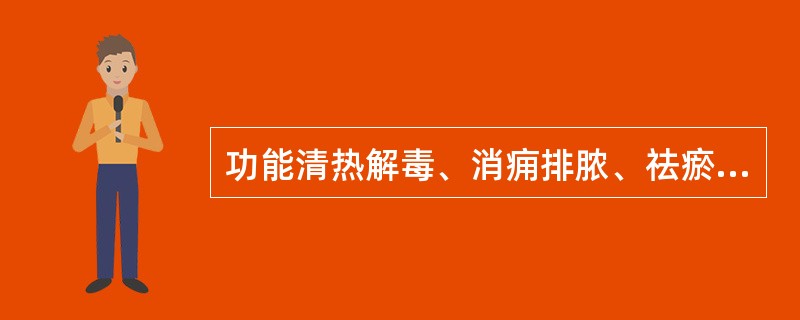 功能清热解毒、消痈排脓、祛瘀...